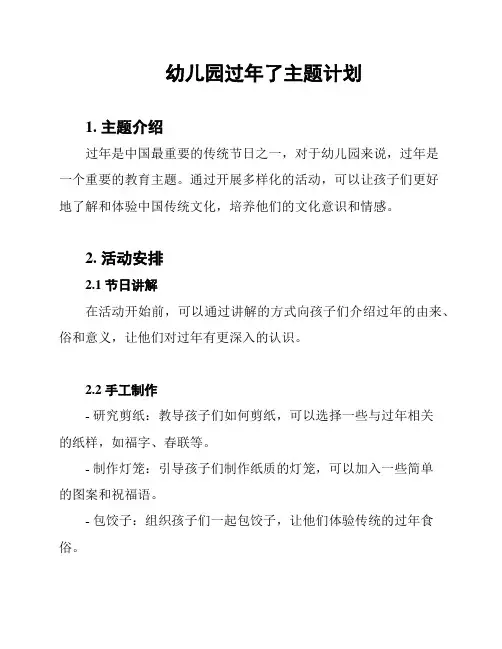 幼儿园过年了主题计划

1. 主题介绍

过年是中国最重要的传统节日之一，对于幼儿园来说，过年是一个重要的教育主题。通过开展多样化的活动，可以让孩子们更好地了解和体验中国传统文化，培养他们的文化意识和情感。

2. 活动安排

2.1 节日讲解

在活动开始前，可以通过讲解的方式向孩子们介绍过年的由来、俗和意义，让他们对过年有更深入的认识。

2.2 手工制作

- 研究剪纸：教导孩子们如何剪纸，可以选择一些与过年相关的纸样，如福字、春联等。

- 制作灯笼：引导孩子们制作纸质的灯笼，可以加入一些简单的图案和祝福语。

- 包饺子：组织孩子们一起包饺子，让他们体验传统的过年食俗。